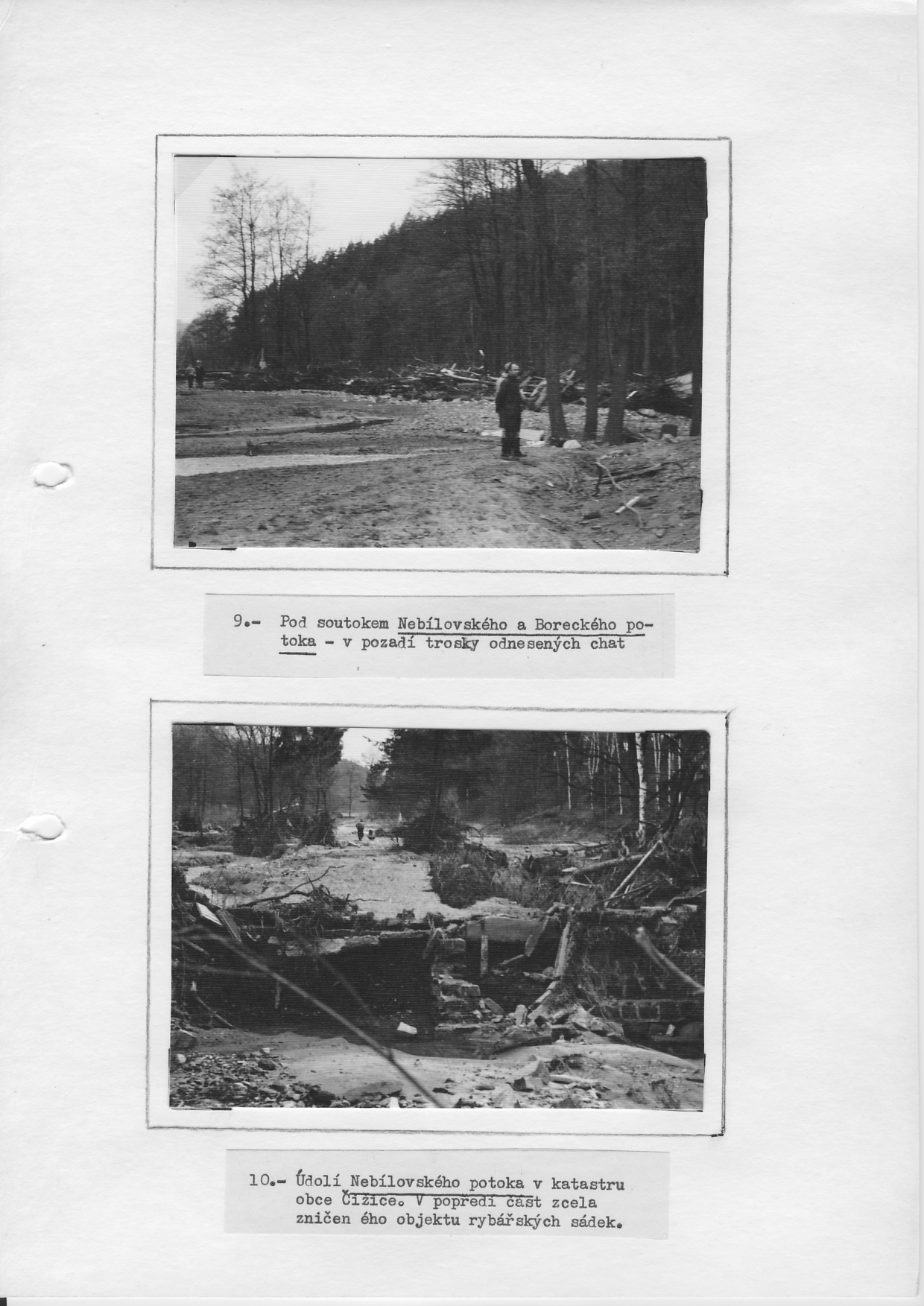 9.- Pod soutokem Nebílovského a Boreckého potoka - v pozadí trosky odnesených chat

10.- Údolí Nebílovského potoka v katastru obce Čižice. V popředí část zcela zničen ého objektu rybářských sádek.